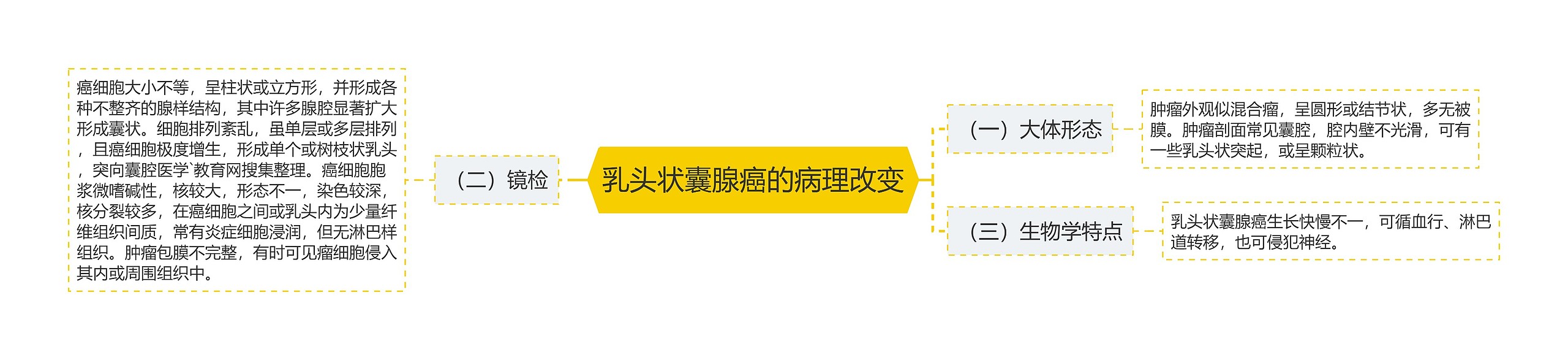 乳头状囊腺癌的病理改变

（二）镜检

癌细胞大小不等，呈柱状或立方形，并形成各种不整齐的腺样结构，其中许多腺腔显著扩大形成囊状。细胞排列紊乱，虽单层或多层排列，且癌细胞极度增生，形成单个或树枝状乳头，突向囊腔医学`教育网搜集整理。癌细胞胞浆微嗜碱性，核较大，形态不一，染色较深，核分裂较多，在癌细胞之间或乳头内为少量纤维组织间质，常有炎症细胞浸润，但无淋巴样组织。肿瘤包膜不完整，有时可见瘤细胞侵入其内或周围组织中。

（一）大体形态

肿瘤外观似混合瘤，呈圆形或结节状，多无被膜。肿瘤剖面常见囊腔，腔内壁不光滑，可有一些乳头状突起，或呈颗粒状。

（三）生物学特点

乳头状囊腺癌生长快慢不一，可循血行、淋巴道转移，也可侵犯神经。